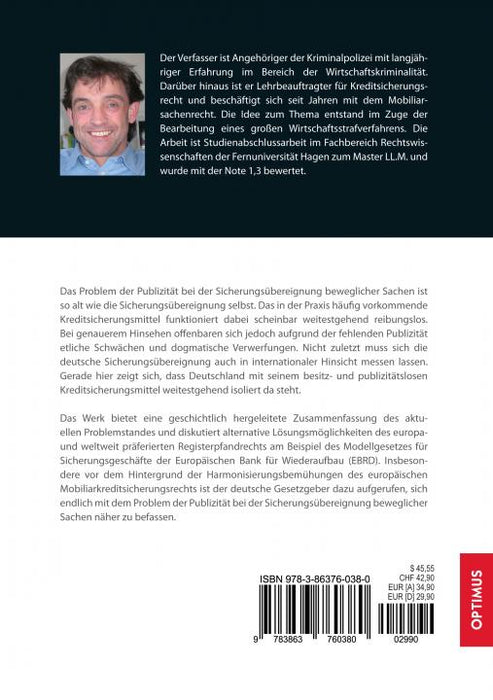 Der Verfasser ist Angehöriger der Kriminalpolizei mit langjähriger Erfahrung im Bereich der Wirtschaftskriminalität. Darüber hinaus ist er Lehrbeauftragter für Kreditsicherungsrecht und beschäftigt sich seit Jahren mit dem Mobiliarsachenrecht. Die Idee zum Thema entstand im Zuge der Bearbeitung eines großen Wirtschaftsstrafverfahrens. Die Arbeit ist Studienabschlussarbeit im Fachbereich Rechtswissenschaften der Fernuniversität Hagen zum Master LL.M. und wurde mit der Note 1,3 bewertet.

Das Problem der Publizität bei der Sicherungsübereignung beweglicher Sachen ist so alt wie die Sicherungsübereignung selbst. Das in der Praxis häufig vorkommende Kreditsicherungsmittel funktioniert dabei scheinbar weitestgehend reibungslos. Bei genauerem Hinsehen offenbaren sich jedoch aufgrund der fehlenden Publizität etliche Schwächen und dogmatische Verwerfungen. Nicht zuletzt muss sich die deutsche Sicherungsübereignung auch in internationaler Hinsicht messen lassen. Gerade hier zeigt sich, dass Deutschland mit seinem besitz- und publizitätslosen Kreditsicherungsmittel weitestgehend isoliert da steht.

Das Werk bietet eine geschichtlich hergeleitete Zusammenfassung des aktuellen Problemstandes und diskutiert alternative Lösungsmöglichkeiten des europa- und weltweit präferierten Registerpfandrechts am Beispiel des Modellgesetzes für Sicherungsgeschäfte der Europäischen Bank für Wiederaufbau (EBRD). Insbesondere vor dem Hintergrund der Harmonisierungsbemühungen des europäischen Mobiliarkreditsicherungsrechts ist der deutsche Gesetzgeber dazu aufgerufen, sich endlich mit dem Problem der Publizität bei der Sicherungsübereignung beweglicher Sachen näher zu befassen.

ISBN 978-3-86376-038-0

$ 45,55
CHF 42,90
EUR [A] 34,90
EUR [D] 29,90

9 783863 760380 02990

OPTIMUS